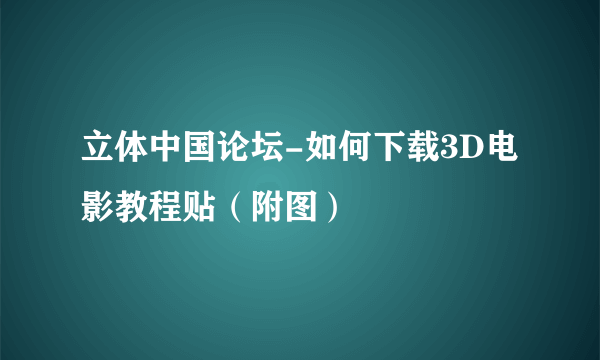 立体中国论坛-如何下载3D电影教程贴（附图）